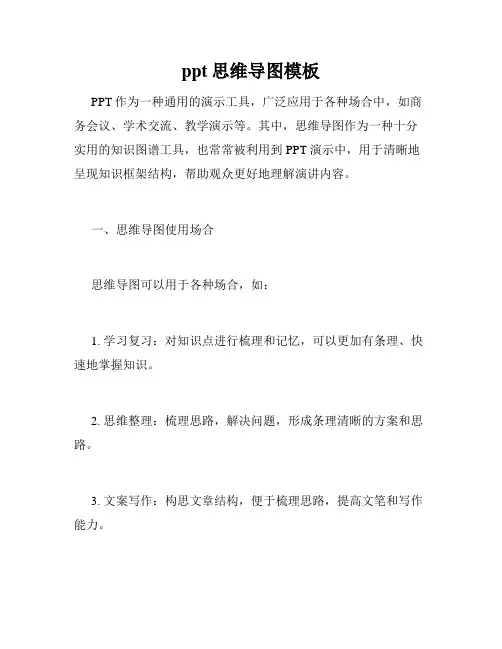 ppt 思维导图模板

PPT 作为一种通用的演示工具，广泛应用于各种场合中，如商务会议、学术交流、教学演示等。其中，思维导图作为一种十分实用的知识图谱工具，也常常被利用到 PPT 演示中，用于清晰地呈现知识框架结构，帮助观众更好地理解演讲内容。

一、思维导图使用场合

思维导图可以用于各种场合，如：

1. 学习复习：对知识点进行梳理和记忆，可以更加有条理、快速地掌握知识。

2. 思维整理：梳理思路，解决问题，形成条理清晰的方案和思路。

3. 文案写作：构思文章结构，便于梳理思路，提高文笔和写作能力。